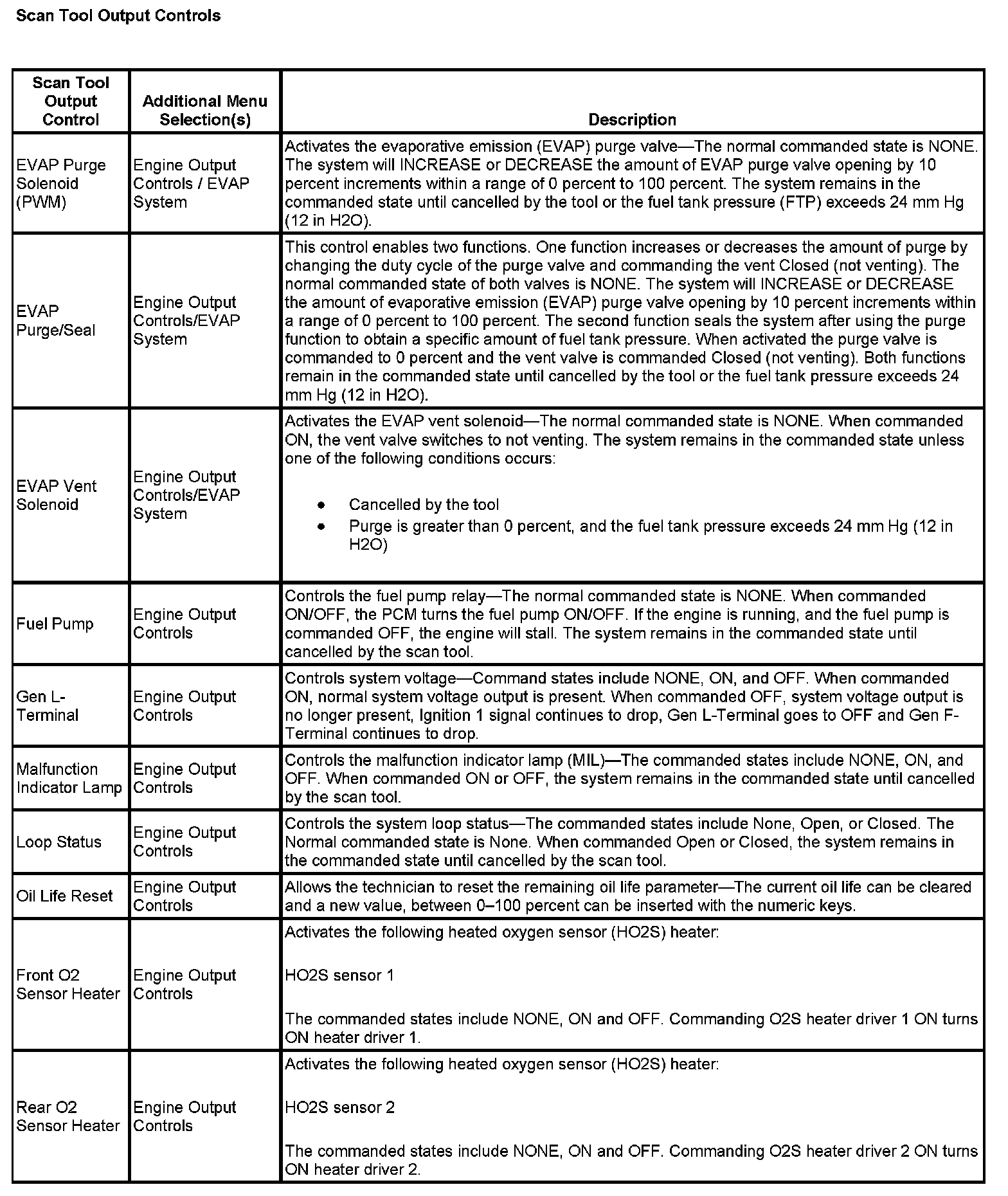 Scan Tool Output Controls

| Scan Tool Output Control | Additional Menu Selection(s) | Description |
|---|---|---|
| EVAP Purge Solenoid (PWM) | Engine Output Controls / EVAP System | Activates the evaporative emission (EVAP) purge valve—The normal commanded state is NONE. The system will INCREASE or DECREASE the amount of EVAP purge valve opening by 10 percent increments within a range of 0 percent to 100 percent. The system remains in the commanded state until cancelled by the tool or the fuel tank pressure (FTP) exceeds 24 mm Hg (12 in H2O). |
| EVAP Purge/Seal | Engine Output Controls/EVAP System | This control enables two functions. One function increases or decreases the amount of purge by changing the duty cycle of the purge valve and commanding the vent Closed (not venting). The normal commanded state of both valves is NONE. The system will INCREASE or DECREASE the amount of evaporative emission (EVAP) purge valve opening by 10 percent increments within a range of 0 percent to 100 percent. The second function seals the system after using the purge function to obtain a specific amount of fuel tank pressure. When activated the purge valve is commanded to 0 percent and the vent valve is commanded Closed (not venting). Both functions remain in the commanded state until cancelled by the tool or the fuel tank pressure exceeds 24 mm Hg (12 in H2O). |
| EVAP Vent Solenoid | Engine Output Controls/EVAP System | Activates the EVAP vent solenoid—The normal commanded state is NONE. When commanded ON, the vent valve switches to not venting. The system remains in the commanded state unless one of the following conditions occurs: • Cancelled by the tool • Purge is greater than 0 percent, and the fuel tank pressure exceeds 24 mm Hg (12 in H2O) |
| Fuel Pump | Engine Output Controls | Controls the fuel pump relay—The normal commanded state is NONE. When commanded ON/OFF, the PCM turns the fuel pump ON/OFF. If the engine is running, and the fuel pump is commanded OFF, the engine will stall. The system remains in the commanded state until cancelled by the scan tool. |
| Gen L-Terminal | Engine Output Controls | Controls system voltage—Command states include NONE, ON, and OFF. When commanded ON, normal system voltage output is present. When commanded OFF, system voltage output is no longer present, Ignition 1 signal continues to drop, Gen L-Terminal goes to OFF and Gen F-Terminal continues to drop. |
| Malfunction Indicator Lamp | Engine Output Controls | Controls the malfunction indicator lamp (MIL)—The commanded states include NONE, ON, and OFF. When commanded ON or OFF, the system remains in the commanded state until cancelled by the scan tool. |
| Loop Status | Engine Output Controls | Controls the system loop status—The commanded states include None, Open, or Closed. The Normal commanded state is None. When commanded Open or Closed, the system remains in the commanded state until cancelled by the scan tool. |
| Oil Life Reset | Engine Output Controls | Allows the technician to reset the remaining oil life parameter—The current oil life can be cleared and a new value, between 0–100 percent can be inserted with the numeric keys. |
| Front O2 Sensor Heater | Engine Output Controls | Activates the following heated oxygen sensor (HO2S) heater: HO2S sensor 1 The commanded states include NONE, ON and OFF. Commanding O2S heater driver 1 ON turns ON heater driver 1. |
| Rear O2 Sensor Heater | Engine Output Controls | Activates the following heated oxygen sensor (HO2S) heater: HO2S sensor 2 The commanded states include NONE, ON and OFF. Commanding O2S heater driver 2 ON turns ON heater driver 2. |